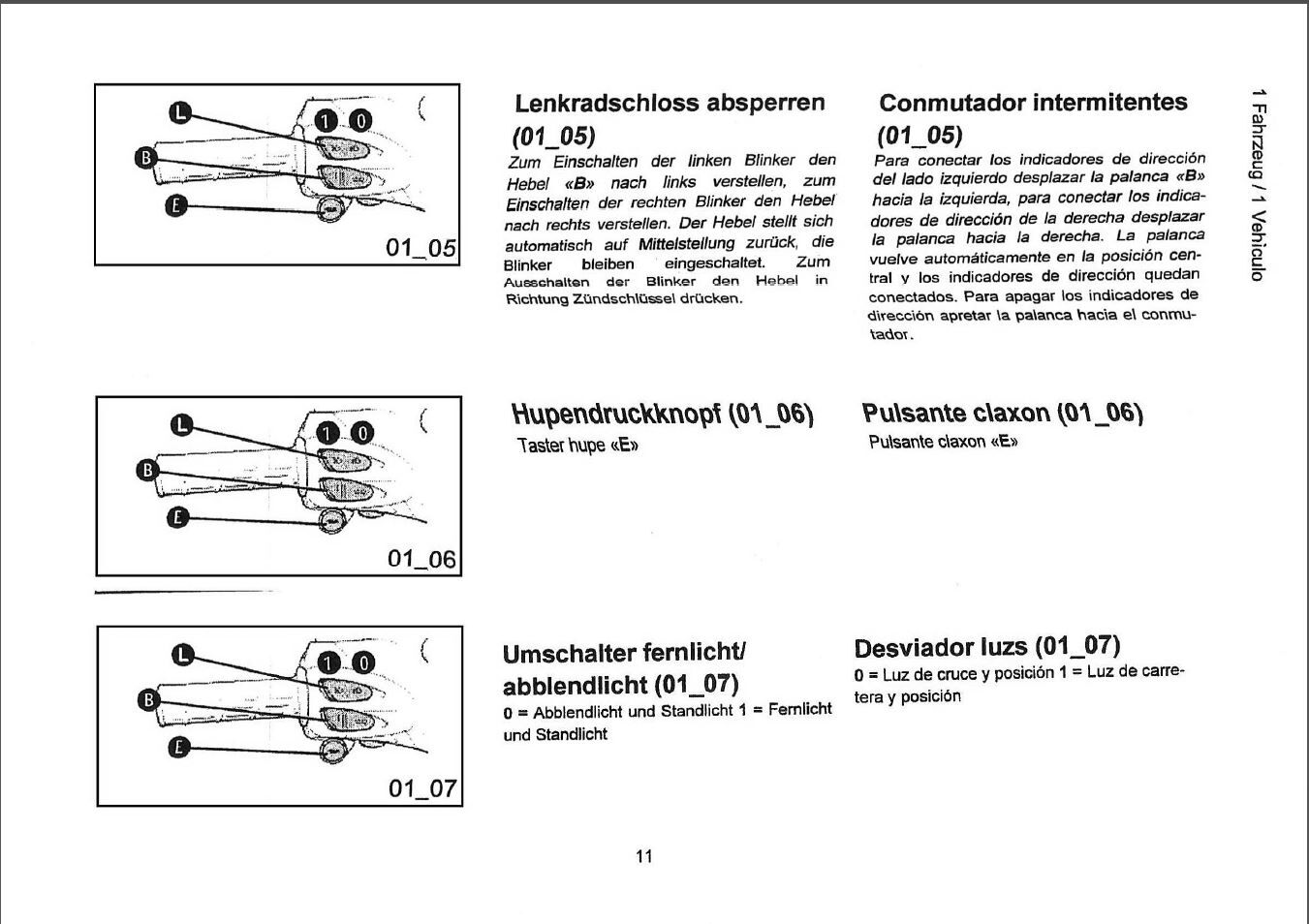 L
1 0
B
E
01_05

Lenkradschloss absperren (01_05)

Zum Einschalten der linken Blinker den Hebel «B» nach links verstellen, zum Einschalten der rechten Blinker den Hebel nach rechts verstellen. Der Hebel stellt sich automatisch auf Mittelstellung zurück, die Blinker bleiben eingeschaltet. Zum Ausschalten der Blinker den Hebel in Richtung Zündschlüssel drücken.

Conmutador intermitentes (01_05)

Para conectar los indicadores de dirección del lado izquierdo desplazar la palanca «B» hacia la izquierda, para conectar los indicadores de dirección de la derecha desplazar la palanca hacia la derecha. La palanca vuelve automáticamente en la posición central y los indicadores de dirección quedan conectados. Para apagar los indicadores de dirección apretar la palanca hacia el conmutador.

1 Fahrzeug / 1 Vehiculo

L
1 0
B
E
01_06

Hupendruckknopf (01_06)

Taster hupe «E»

Pulsante claxon (01_06)

Pulsante claxon «E»

L
1 0
B
E
01_07

Umschalter fernlicht/ abblendlicht (01_07)

0 = Abblendlicht und Standlicht 1 = Fernlicht und Standlicht

Desviador luzs (01_07)

0 = Luz de cruce y posición 1 = Luz de carretera y posición

11